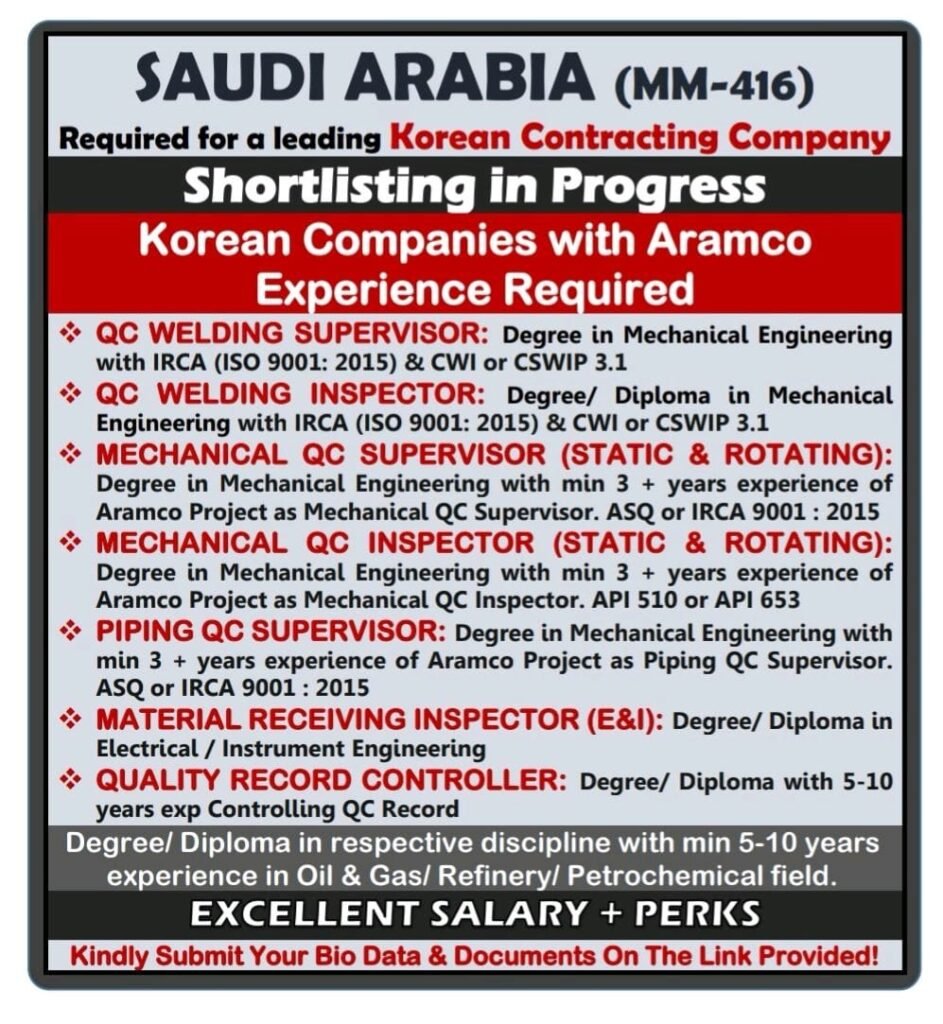 SAUDI ARABIA (MM-416)

Required for a leading Korean Contracting Company

Shortlisting in Progress

Korean Companies with Aramco Experience Required

❖ QC WELDING SUPERVISOR: Degree in Mechanical Engineering with IRCA (ISO 9001: 2015) & CWI or CSWIP 3.1

❖ QC WELDING INSPECTOR: Degree/ Diploma in Mechanical Engineering with IRCA (ISO 9001: 2015) & CWI or CSWIP 3.1

❖ MECHANICAL QC SUPERVISOR (STATIC & ROTATING): Degree in Mechanical Engineering with min 3 + years experience of Aramco Project as Mechanical QC Supervisor. ASQ or IRCA 9001 : 2015

❖ MECHANICAL QC INSPECTOR (STATIC & ROTATING): Degree in Mechanical Engineering with min 3 + years experience of Aramco Project as Mechanical QC Inspector. API 510 or API 653

❖ PIPING QC SUPERVISOR: Degree in Mechanical Engineering with min 3 + years experience of Aramco Project as Piping QC Supervisor. ASQ or IRCA 9001 : 2015

❖ MATERIAL RECEIVING INSPECTOR (E&I): Degree/ Diploma in Electrical / Instrument Engineering

❖ QUALITY RECORD CONTROLLER: Degree/ Diploma with 5-10 years exp Controlling QC Record

Degree/ Diploma in respective discipline with min 5-10 years experience in Oil & Gas/ Refinery/ Petrochemical field.

EXCELLENT SALARY + PERKS

Kindly Submit Your Bio Data & Documents On The Link Provided!